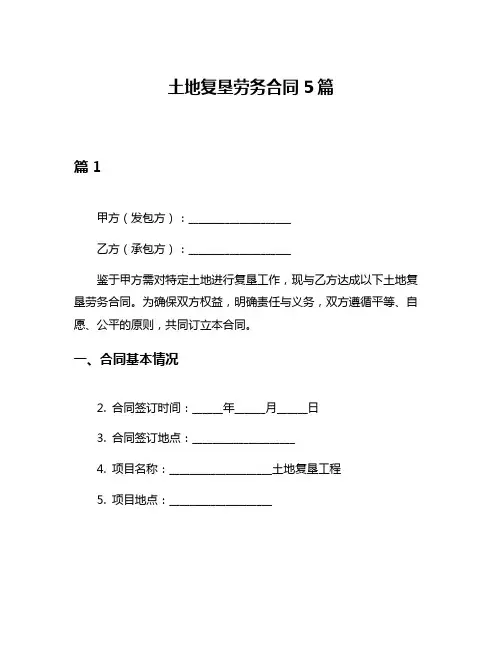 土地复垦劳务合同 5 篇

篇 1

甲方（发包方）：____________________

乙方（承包方）：____________________

鉴于甲方需对特定土地进行复垦工作，现与乙方达成以下土地复垦劳务合同。为确保双方权益，明确责任与义务，双方遵循平等、自愿、公平的原则，共同订立本合同。

一、合同基本情况

2. 合同签订时间：______年______月______日

3. 合同签订地点：____________________

4. 项目名称：____________________土地复垦工程

5. 项目地点：____________________